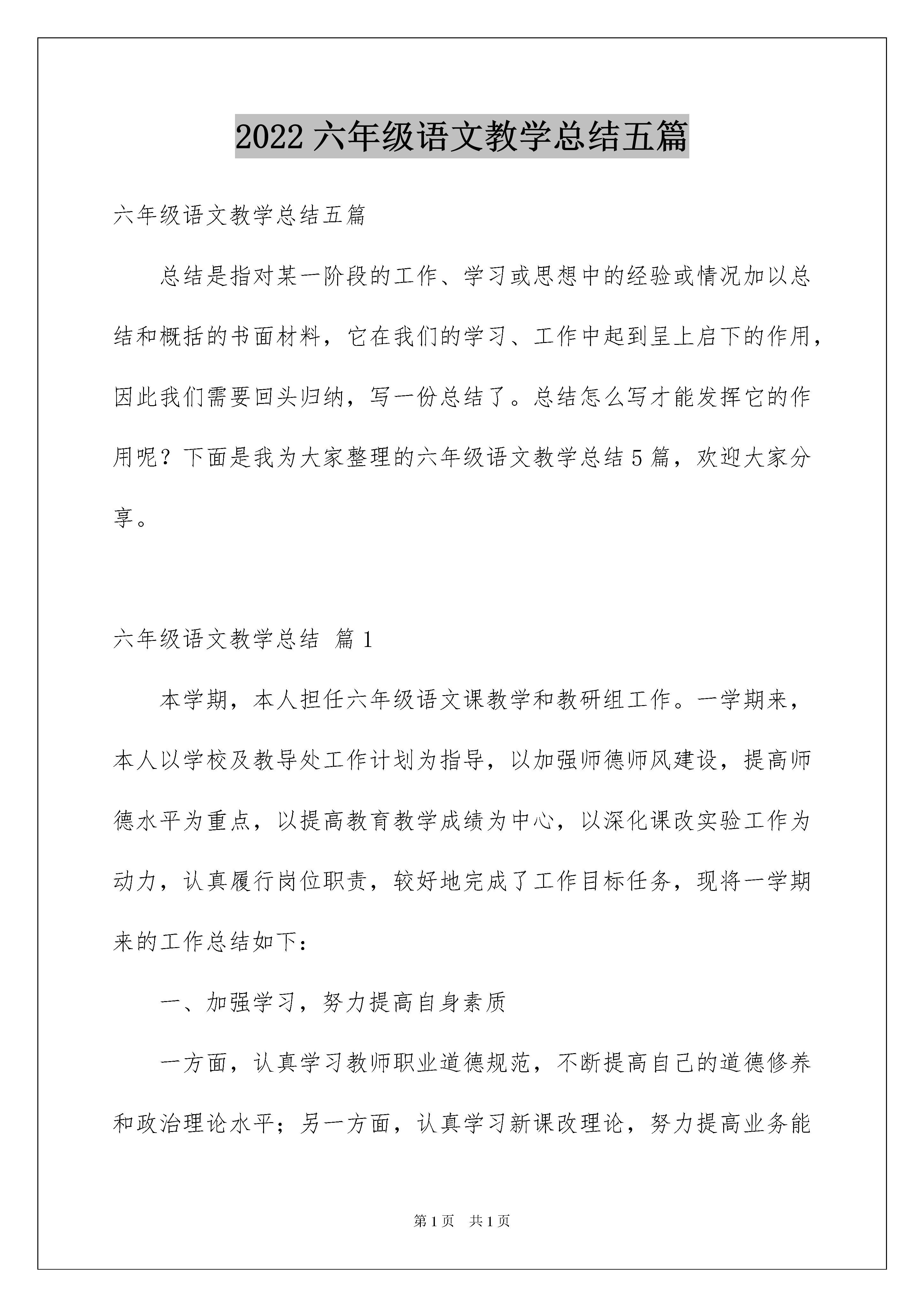 2022 六年级语文教学总结五篇

六年级语文教学总结五篇

总结是指对某一阶段的工作、学习或思想中的经验或情况加以总结和概括的书面材料，它在我们的学习、工作中起到呈上启下的作用，因此我们需要回头归纳，写一份总结了。总结怎么写才能发挥它的作用呢？下面是我为大家整理的六年级语文教学总结 5 篇，欢迎大家分享。

六年级语文教学总结 篇 1

本学期，本人担任六年级语文课教学和教研组工作。一学期来，本人以学校及教导处工作计划为指导，以加强师德师风建设，提高师德水平为重点，以提高教育教学成绩为中心，以深化课改实验工作为动力，认真履行岗位职责，较好地完成了工作目标任务，现将一学期来的工作总结如下：

一、加强学习，努力提高自身素质

一方面，认真学习教师职业道德规范，不断提高自己的道德修养和政治理论水平；另一方面，认真学习新课改理论，努力提高业务能

第 1 页 共 1 页